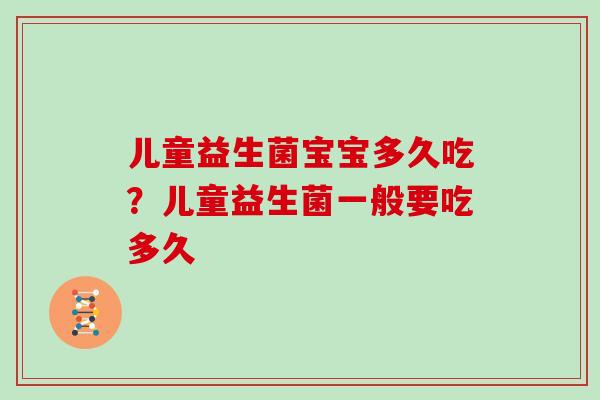 儿童益生菌宝宝多久吃？儿童益生菌一般要吃多久